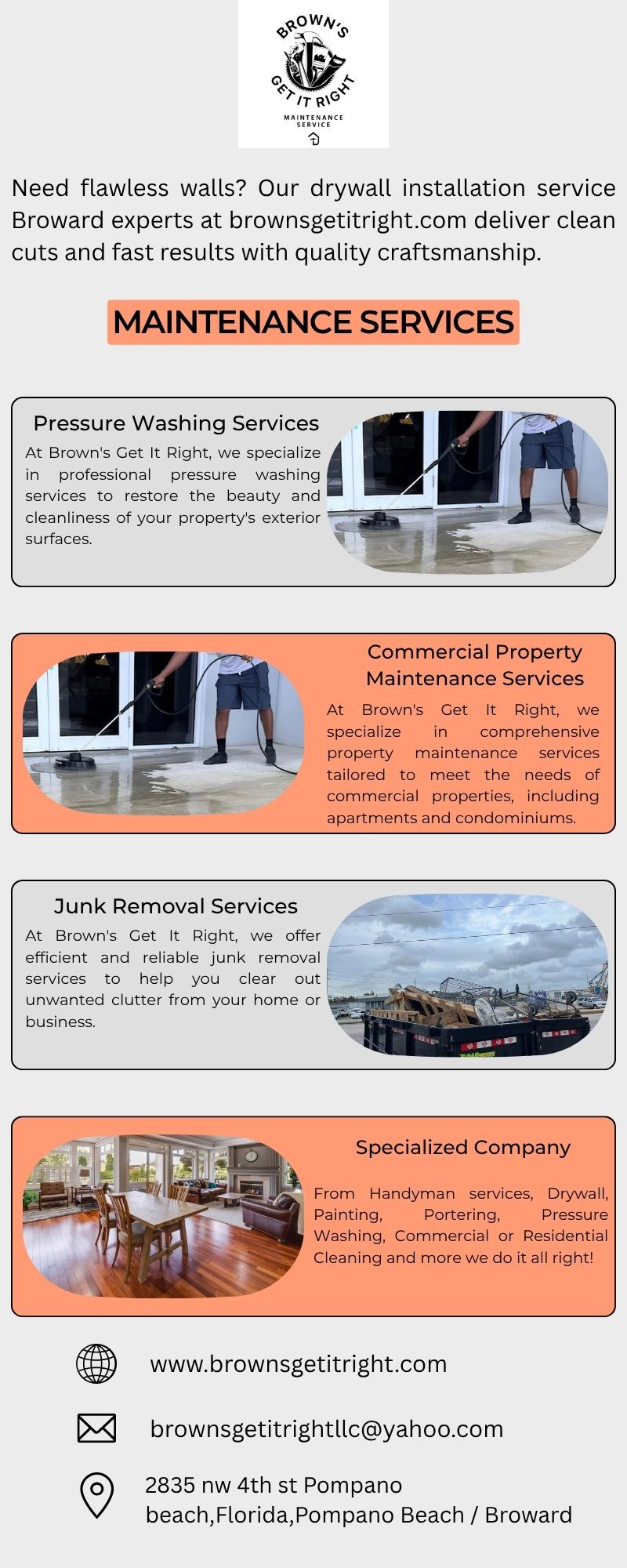 BROWN'S
GET IT RIGHT
MAINTENANCE SERVICE

Need flawless walls? Our drywall installation service Broward experts at brownsgetitright.com deliver clean cuts and fast results with quality craftsmanship.

MAINTENANCE SERVICES

Pressure Washing Services

At Brown's Get It Right, we specialize in professional pressure washing services to restore the beauty and cleanliness of your property's exterior surfaces.

Commercial Property Maintenance Services

At Brown's Get It Right, we specialize in comprehensive property maintenance services tailored to meet the needs of commercial properties, including apartments and condominiums.

Junk Removal Services

At Brown's Get It Right, we offer efficient and reliable junk removal services to help you clear out unwanted clutter from your home or business.

Specialized Company

From Handyman services, Drywall, Painting, Portering, Pressure Washing, Commercial or Residential Cleaning and more we do it all right!

www.brownsgetitright.com

brownsgetitrightllc@yahoo.com

2835 nw 4th st Pompano beach,Florida,Pompano Beach / Broward